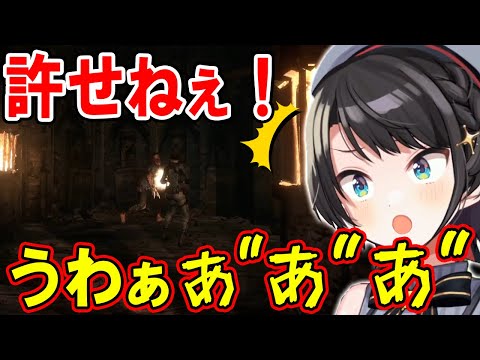 許せねぇ！

うわぁあ"あ"あ"